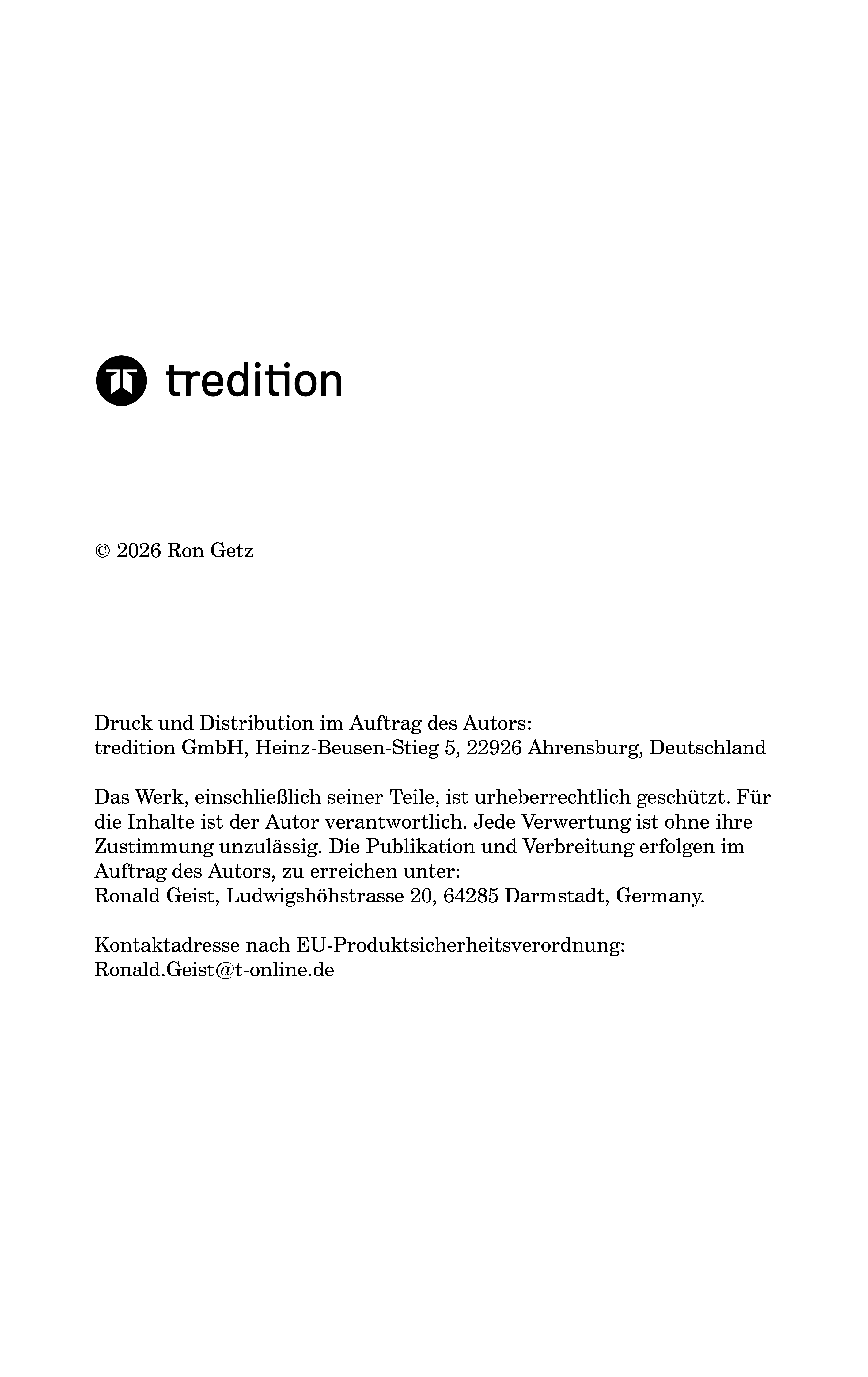 tredition

© 2026 Ron Getz

Druck und Distribution im Auftrag des Autors:
tredition GmbH, Heinz-Beusen-Stieg 5, 22926 Ahrensburg, Deutschland

Das Werk, einschließlich seiner Teile, ist urheberrechtlich geschützt. Für die Inhalte ist der Autor verantwortlich. Jede Verwertung ist ohne ihre Zustimmung unzulässig. Die Publikation und Verbreitung erfolgen im Auftrag des Autors, zu erreichen unter:
Ronald Geist, Ludwigshöhstrasse 20, 64285 Darmstadt, Germany.

Kontaktadresse nach EU-Produktsicherheitsverordnung:
Ronald.Geist@t-online.de